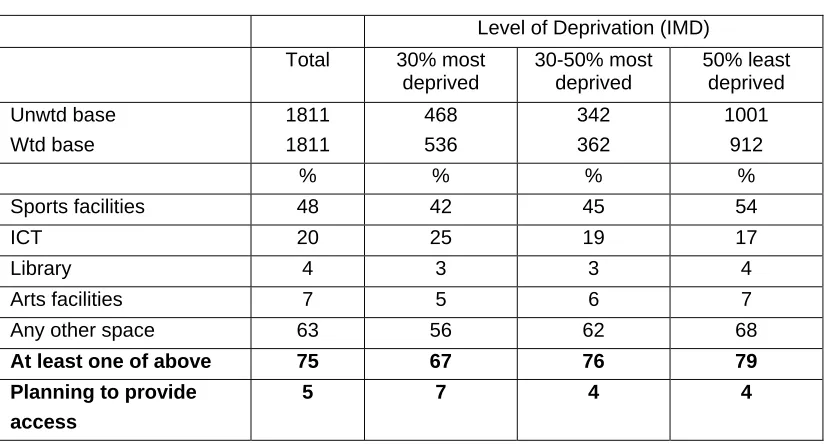 | | | Level of Deprivation (IMD) | | |
|---|---|---|---|---|
| | Total | 30% most deprived | 30-50% most deprived | 50% least deprived |
| Unwtd base | 1811 | 468 | 342 | 1001 |
| Wtd base | 1811 | 536 | 362 | 912 |
| | % | % | % | % |
| Sports facilities | 48 | 42 | 45 | 54 |
| ICT | 20 | 25 | 19 | 17 |
| Library | 4 | 3 | 3 | 4 |
| Arts facilities | 7 | 5 | 6 | 7 |
| Any other space | 63 | 56 | 62 | 68 |
| **At least one of above** | **75** | **67** | **76** | **79** |
| **Planning to provide access** | **5** | **7** | **4** | **4** |